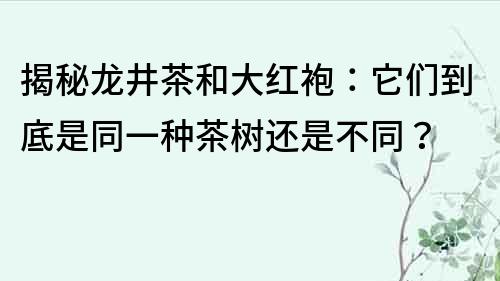 揭秘龙井茶和大红袍：它们到底是同一种茶树还是不同？